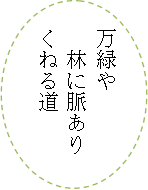 万緑や
林に脈あり
くねる道